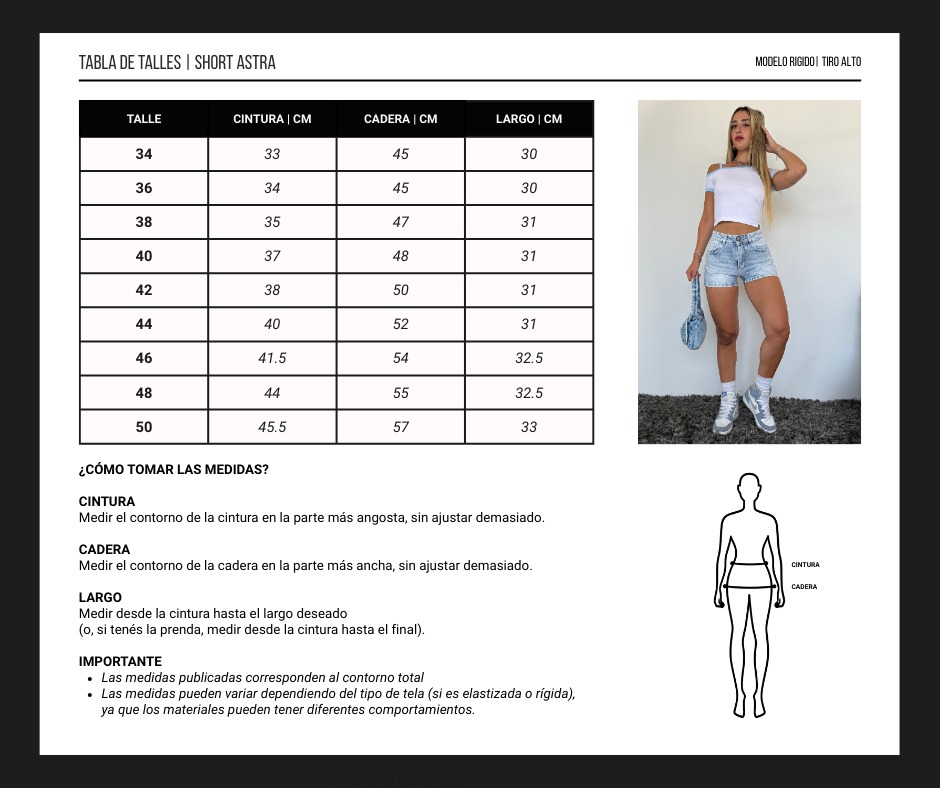 TABLA DE TALLES | SHORT ASTRA

MODELO RIGIDO | TIRO ALTO

| TALLE | CINTURA \| CM | CADERA \| CM | LARGO \| CM |
|---|---|---|---|
| 34 | 33 | 45 | 30 |
| 36 | 34 | 45 | 30 |
| 38 | 35 | 47 | 31 |
| 40 | 37 | 48 | 31 |
| 42 | 38 | 50 | 31 |
| 44 | 40 | 52 | 31 |
| 46 | 41.5 | 54 | 32.5 |
| 48 | 44 | 55 | 32.5 |
| 50 | 45.5 | 57 | 33 |

¿CÓMO TOMAR LAS MEDIDAS?

CINTURA
Medir el contorno de la cintura en la parte más angosta, sin ajustar demasiado.

CADERA
Medir el contorno de la cadera en la parte más ancha, sin ajustar demasiado.

LARGO
Medir desde la cintura hasta el largo deseado
(o, si tenés la prenda, medir desde la cintura hasta el final).

IMPORTANTE
• Las medidas publicadas corresponden al contorno total
• Las medidas pueden variar dependiendo del tipo de tela (si es elastizada o rígida), ya que los materiales pueden tener diferentes comportamientos.

CINTURA
CADERA